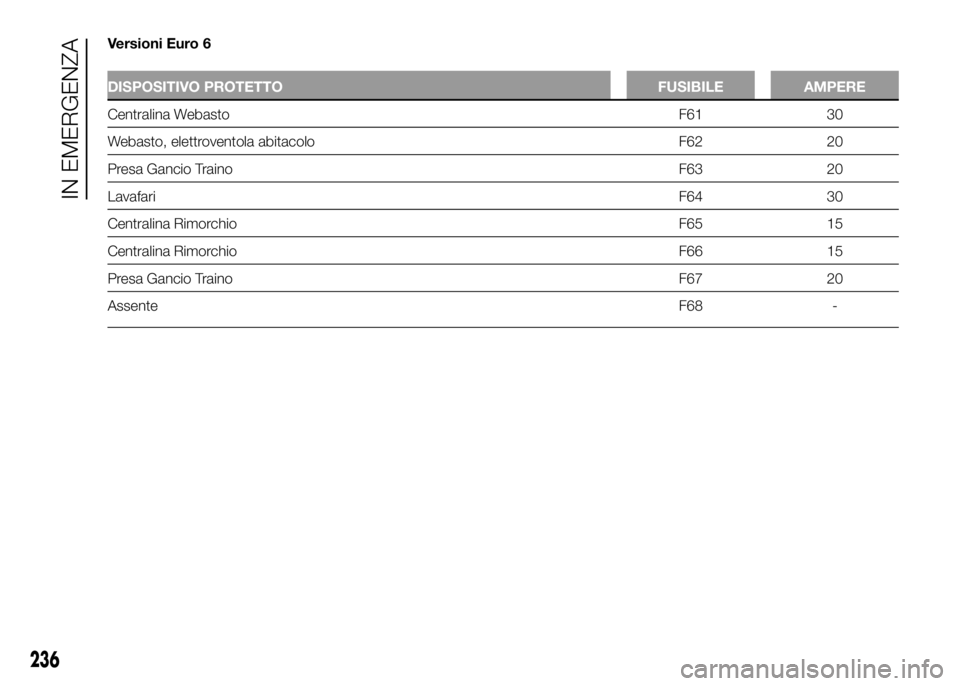 IN EMERGENZA

Versioni Euro 6

| DISPOSITIVO PROTETTO | FUSIBILE | AMPERE |
|---|---|---|
| Centralina Webasto | F61 | 30 |
| Webasto, elettroventola abitacolo | F62 | 20 |
| Presa Gancio Traino | F63 | 20 |
| Lavafari | F64 | 30 |
| Centralina Rimorchio | F65 | 15 |
| Centralina Rimorchio | F66 | 15 |
| Presa Gancio Traino | F67 | 20 |
| Assente | F68 | - |

236

carmanualsonline.info